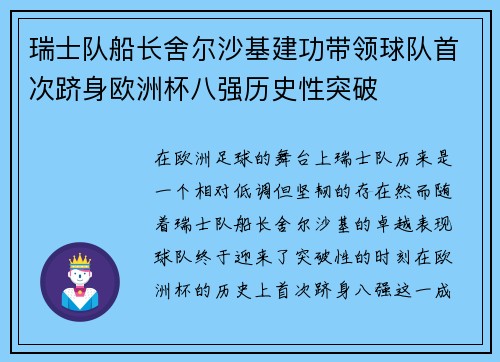 瑞士队船长舍尔沙基建功带领球队首次跻身欧洲杯八强历史性突破

在欧洲足球的舞台上瑞士队历来是一个相对低调但坚韧的存在然而随着瑞士队船长舍尔沙基的卓越表现球队终于迎来了突破性的时刻在欧洲杯的历史上首次跻身八强这一成